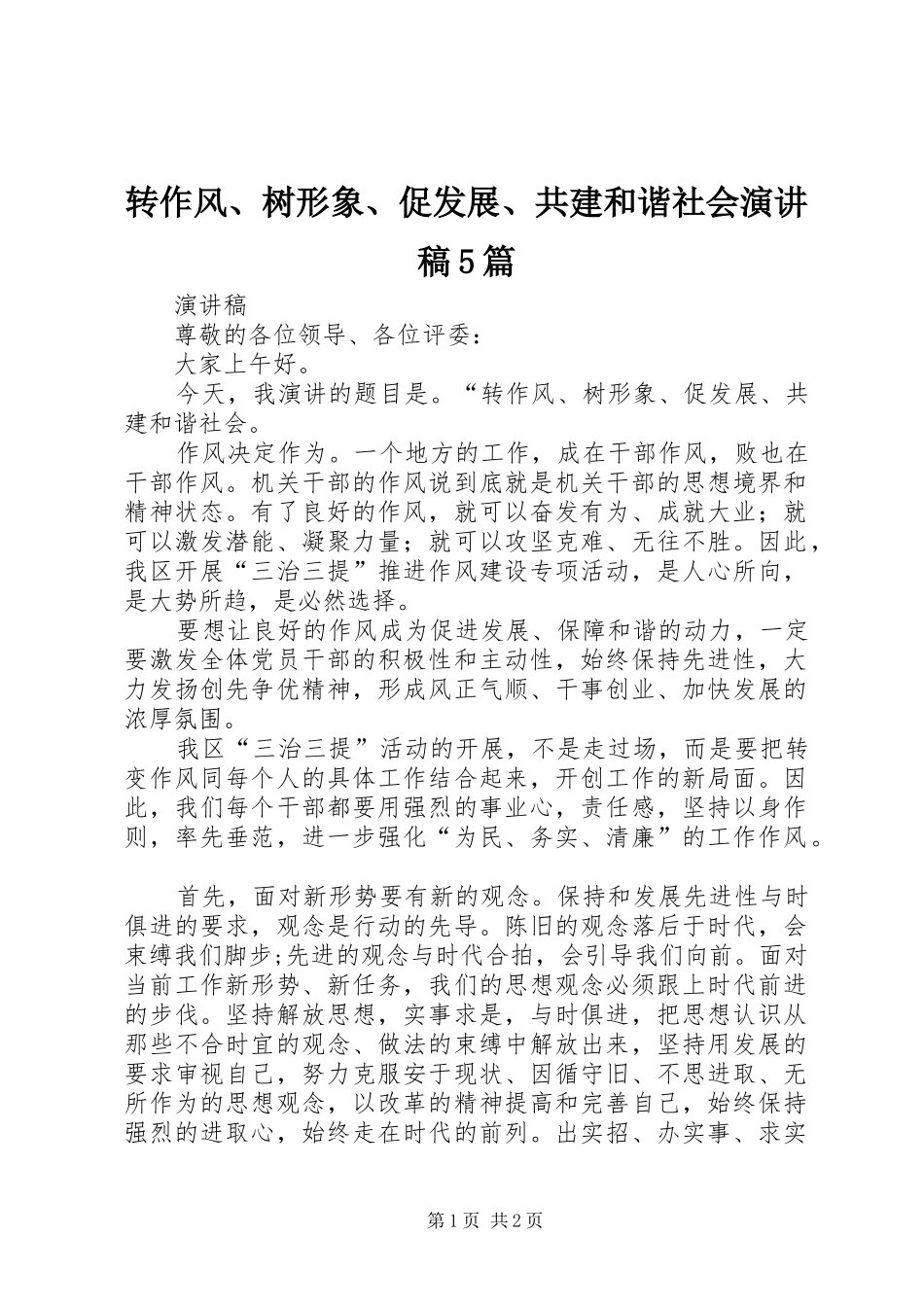 转作风、树形象、促发展、共建和谐社会演讲稿5篇

演讲稿

尊敬的各位领导、各位评委：

大家上午好。

今天，我演讲的题目是。“转作风、树形象、促发展、共建和谐社会。

作风决定作为。一个地方的工作，成在干部作风，败也在干部作风。机关干部的作风说到底就是机关干部的思想境界和精神状态。有了良好的作风，就可以奋发有为、成就大业；就可以激发潜能、凝聚力量；就可以攻坚克难、无往不胜。因此，我区开展“三治三提”推进作风建设专项活动，是人心所向，是大势所趋，是必然选择。

要想让良好的作风成为促进发展、保障和谐的动力，一定要激发全体党员干部的积极性和主动性，始终保持先进性，大力发扬创先争优精神，形成风正气顺、干事创业、加快发展的浓厚氛围。

我区“三治三提”活动的开展，不是走过场，而是要把转变作风同每个人的具体工作结合起来，开创工作的新局面。因此，我们每个干部都要用强烈的事业心，责任感，坚持以身作则，率先垂范，进一步强化“为民、务实、清廉”的工作作风。

首先，面对新形势要有新的观念。保持和发展先进性与时俱进的要求，观念是行动的先导。陈旧的观念落后于时代，会束缚我们脚步;先进的观念与时代合拍，会引导我们向前。面对当前工作新形势、新任务，我们的思想观念必须跟上时代前进的步伐。坚持解放思想，实事求是，与时俱进，把思想认识从那些不合时宜的观念、做法的束缚中解放出来，坚持用发展的要求审视自己，努力克服安于现状、因循守旧、不思进取、无所作为的思想观念，以改革的精神提高和完善自己，始终保持强烈的进取心，始终走在时代的前列。出实招、办实事、求实

第1页 共2页